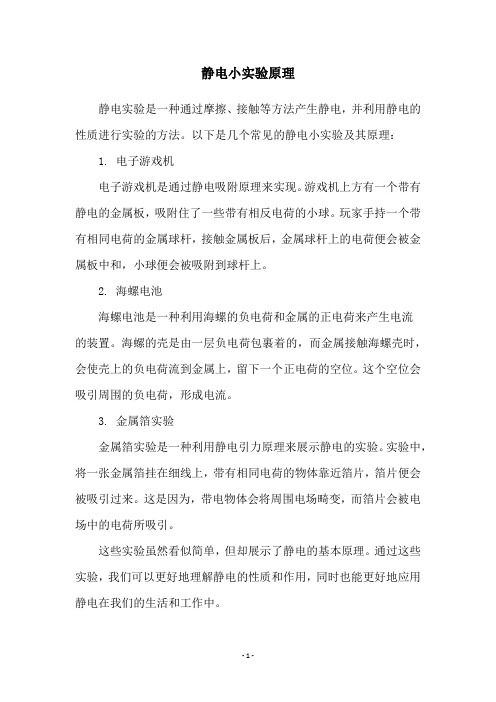 静电小实验原理

静电实验是一种通过摩擦、接触等方法产生静电，并利用静电的性质进行实验的方法。以下是几个常见的静电小实验及其原理：

1. 电子游戏机

电子游戏机是通过静电吸附原理来实现。游戏机上方有一个带有静电的金属板，吸附住了一些带有相反电荷的小球。玩家手持一个带有相同电荷的金属球杆，接触金属板后，金属球杆上的电荷便会被金属板中和，小球便会被吸附到球杆上。

2. 海螺电池

海螺电池是一种利用海螺的负电荷和金属的正电荷来产生电流的装置。海螺的壳是由一层负电荷包裹着的，而金属接触海螺壳时，会使壳上的负电荷流到金属上，留下一个正电荷的空位。这个空位会吸引周围的负电荷，形成电流。

3. 金属箔实验

金属箔实验是一种利用静电引力原理来展示静电的实验。实验中，将一张金属箔挂在细线上，带有相同电荷的物体靠近箔片，箔片便会被吸引过来。这是因为，带电物体会将周围电场畸变，而箔片会被电场中的电荷所吸引。

这些实验虽然看似简单，但却展示了静电的基本原理。通过这些实验，我们可以更好地理解静电的性质和作用，同时也能更好地应用静电在我们的生活和工作中。

- 1 -